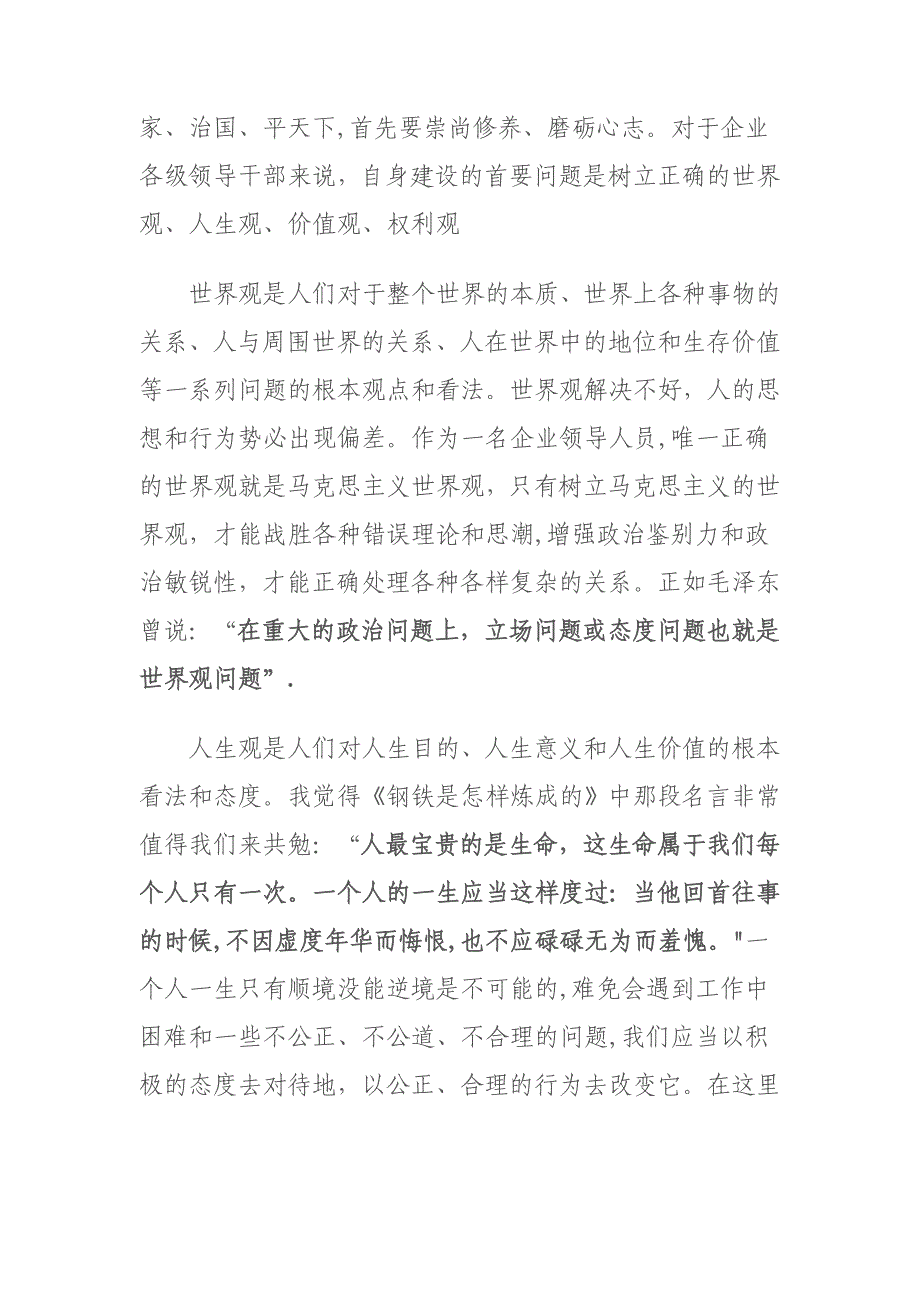 家、治国、平天下,首先要崇尚修养、磨砺心志。对于企业各级领导干部来说，自身建设的首要问题是树立正确的世界观、人生观、价值观、权利观

世界观是人们对于整个世界的本质、世界上各种事物的关系、人与周围世界的关系、人在世界中的地位和生存价值等一系列问题的根本观点和看法。世界观解决不好，人的思想和行为势必出现偏差。作为一名企业领导人员,唯一正确的世界观就是马克思主义世界观，只有树立马克思主义的世界观，才能战胜各种错误理论和思潮,增强政治鉴别力和政治敏锐性，才能正确处理各种各样复杂的关系。正如毛泽东曾说：“在重大的政治问题上，立场问题或态度问题也就是世界观问题”.

人生观是人们对人生目的、人生意义和人生价值的根本看法和态度。我觉得《钢铁是怎样炼成的》中那段名言非常值得我们来共勉：“人最宝贵的是生命，这生命属于我们每个人只有一次。一个人的一生应当这样度过：当他回首往事的时候,不因虚度年华而悔恨,也不应碌碌无为而羞愧。"一个人一生只有顺境没能逆境是不可能的,难免会遇到工作中困难和一些不公正、不公道、不合理的问题,我们应当以积极的态度去对待地，以公正、合理的行为去改变它。在这里